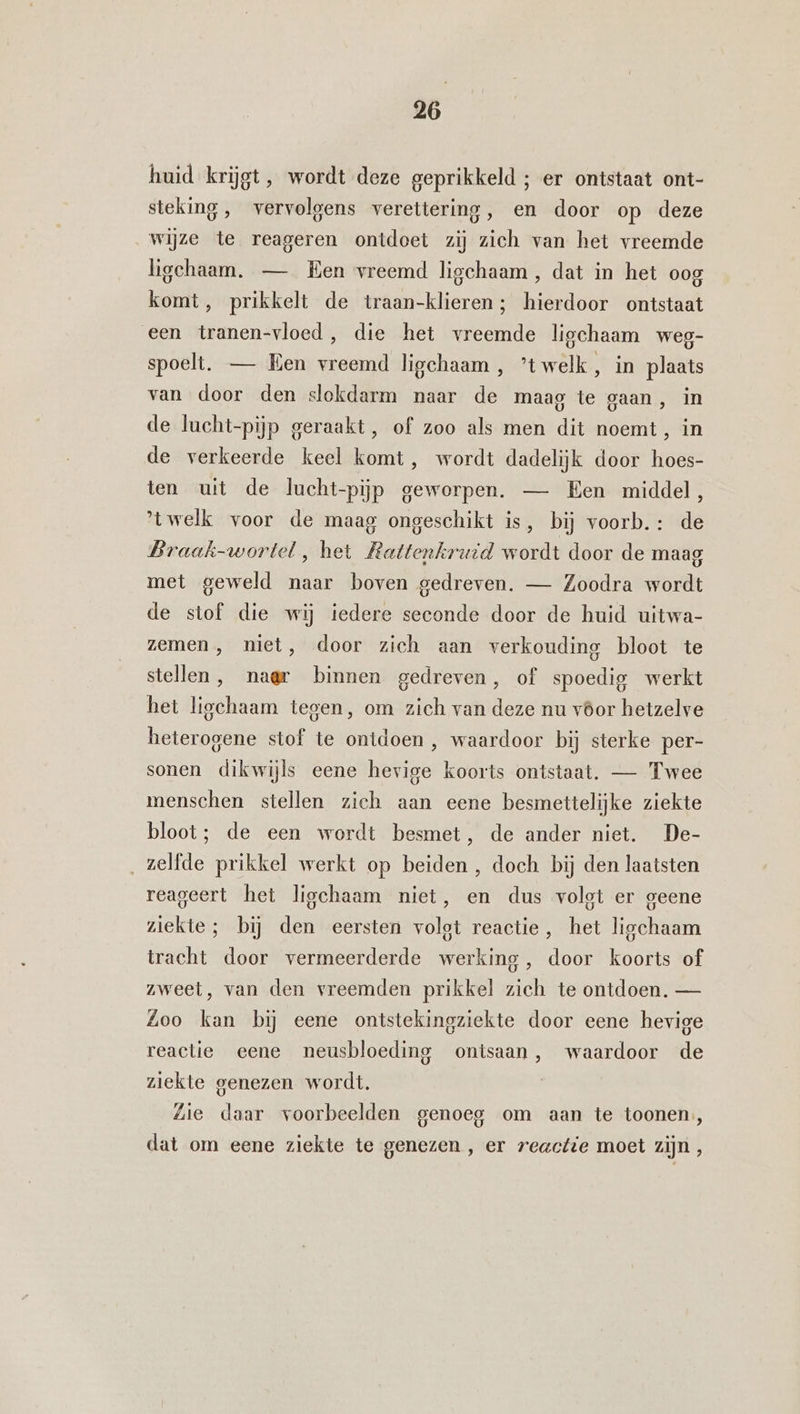 26

huid krijgt, wordt deze geprikkeld; er ontstaat ontsteking, vervolgens verettering, en door op deze wijze te reageren ontdoet zij zich van het vreemde ligchaam. — Een vreemd ligchaam, dat in het oog komt, prikkelt de traan-klieren; hierdoor ontstaat een tranen-vloed, die het vreemde ligchaam wegspoelt. — Een vreemd ligchaam, 't welk, in plaats van door den slokdarm naar de maag te gaan, in de lucht-pijp geraakt, of zoo als men dit noemt, in de verkeerde keel komt, wordt dadelijk door hoesten uit de lucht-pijp geworpen. — Een middel, 't welk voor de maag ongeschikt is, bij voorb.: de Braak-wortel, het Rattenkruid wordt door de maag met geweld naar boven gedreven. — Zoodra wordt de stof die wij iedere seconde door de huid uitwazemen, niet, door zich aan verkouding bloot te stellen, naar binnen gedreven, of spoedig werkt het ligchaam tegen, om zich van deze nu vóor hetzelve heterogene stof te ontdoen, waardoor bij sterke personen dikwijls eene hevige koorts ontstaat. — Twee menschen stellen zich aan eene besmettelijke ziekte bloot; de een wordt besmet, de ander niet. Dezelfde prikkel werkt op beiden, doch bij den laatsten reageert het ligchaam niet, en dus volgt er geene ziekte; bij den eersten volgt reactie, het ligchaam tracht door vermeerderde werking, door koorts of zweet, van den vreemden prikkel zich te ontdoen. — Zoo kan bij eene ontstekingziekte door eene hevige reactie eene neusbloeding ontsaan, waardoor de ziekte genezen wordt.

Zie daar voorbeelden genoeg om aan te toonen, dat om eene ziekte te genezen, er reactie moet zijn,